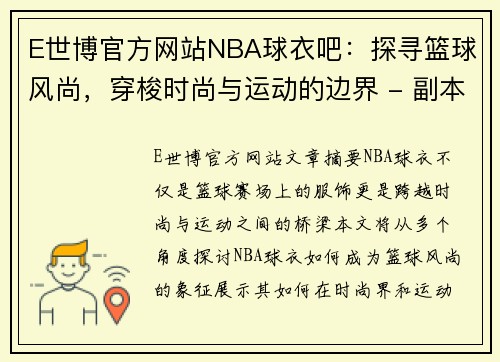 E世博官方网站NBA球衣吧：探寻篮球风尚，穿梭时尚与运动的边界 - 副本

E世博官方网站文章摘要NBA球衣不仅是篮球赛场上的服饰更是跨越时尚与运动之间的桥梁本文将从多个角度探讨NBA球衣如何成为篮球风尚的象征展示其如何在时尚界和运动